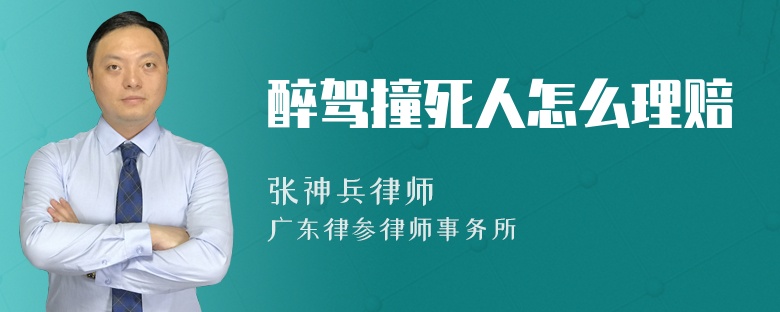 醉驾撞死人怎么理赔

张神兵律师
广东律参律师事务所